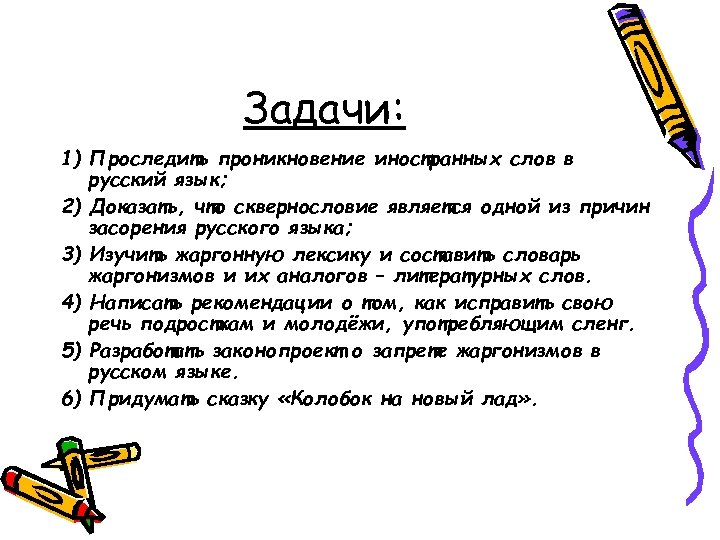 Задачи:

1) Проследить проникновение иностранных слов в русский язык;

2) Доказать, что сквернословие является одной из причин засорения русского языка;

3) Изучить жаргонную лексику и составить словарь жаргонизмов и их аналогов – литературных слов.

4) Написать рекомендации о том, как исправить свою речь подросткам и молодёжи, употребляющим сленг.

5) Разработать законопроект о запрете жаргонизмов в русском языке.

6) Придумать сказку «Колобок на новый лад».